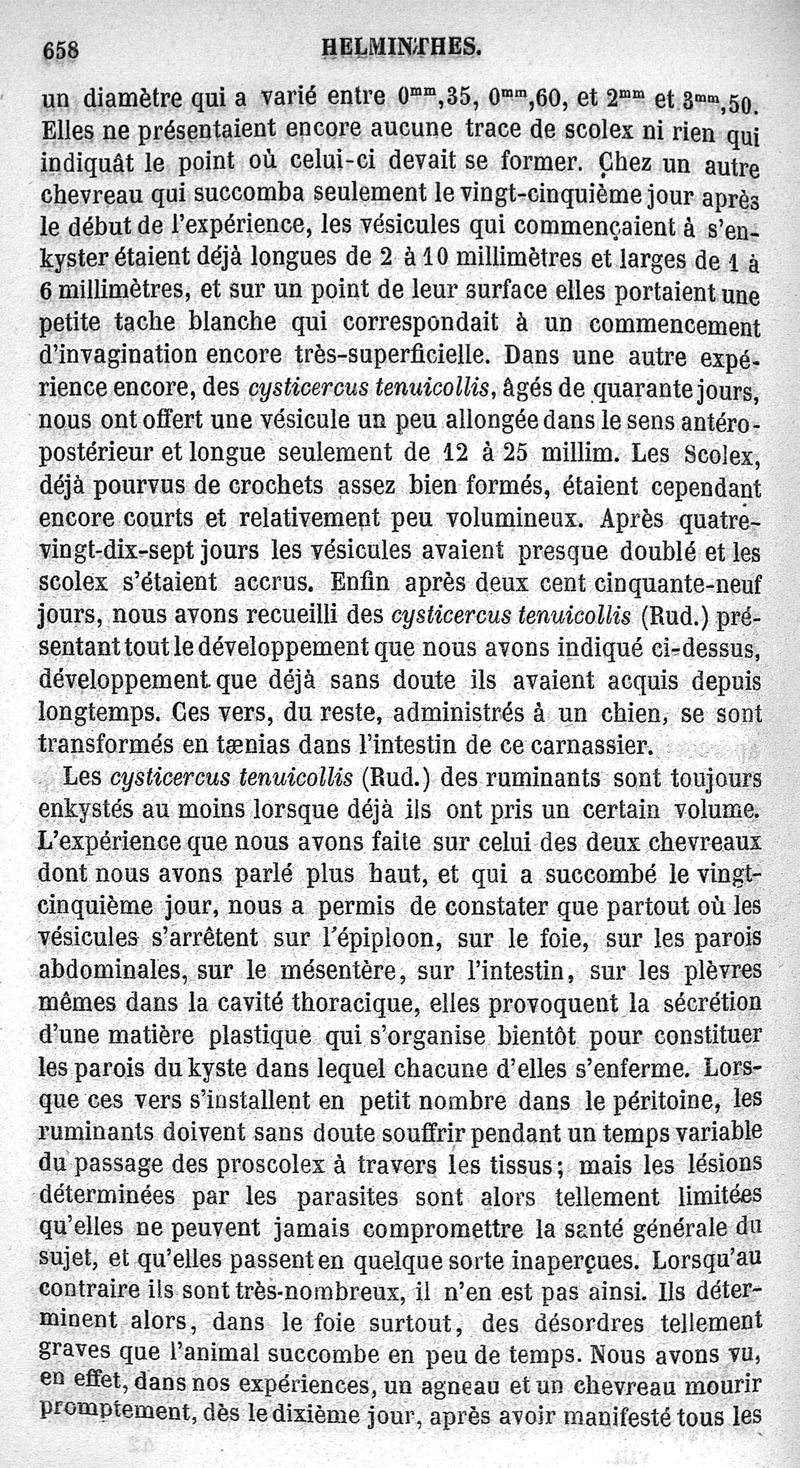 658 HELMINTHES.

un diamètre qui a varié entre $0^{mm},35$, $0^{mm},60$, et $2^{mm}$ et $3^{mm},50$. Elles ne présentaient encore aucune trace de scolex ni rien qui indiquât le point où celui-ci devait se former. Chez un autre chevreau qui succomba seulement le vingt-cinquième jour après le début de l'expérience, les vésicules qui commençaient à s'enkyster étaient déjà longues de 2 à 10 millimètres et larges de 1 à 6 millimètres, et sur un point de leur surface elles portaient une petite tache blanche qui correspondait à un commencement d'invagination encore très-superficielle. Dans une autre expérience encore, des cysticercus tenuicollis, âgés de quarante jours, nous ont offert une vésicule un peu allongée dans le sens antéro-postérieur et longue seulement de 12 à 25 millim. Les Scolex, déjà pourvus de crochets assez bien formés, étaient cependant encore courts et relativement peu volumineux. Après quatre-vingt-dix-sept jours les vésicules avaient presque doublé et les scolex s'étaient accrus. Enfin après deux cent cinquante-neuf jours, nous avons recueilli des cysticercus tenuicollis (Rud.) présentant tout le développement que nous avons indiqué ci-dessus, développement que déjà sans doute ils avaient acquis depuis longtemps. Ces vers, du reste, administrés à un chien, se sont transformés en tænias dans l'intestin de ce carnassier.

Les cysticercus tenuicollis (Rud.) des ruminants sont toujours enkystés au moins lorsque déjà ils ont pris un certain volume. L'expérience que nous avons faite sur celui des deux chevreaux dont nous avons parlé plus haut, et qui a succombé le vingt-cinquième jour, nous a permis de constater que partout où les vésicules s'arrêtent sur l'épiploon, sur le foie, sur les parois abdominales, sur le mésentère, sur l'intestin, sur les plèvres mêmes dans la cavité thoracique, elles provoquent la sécrétion d'une matière plastique qui s'organise bientôt pour constituer les parois du kyste dans lequel chacune d'elles s'enferme. Lorsque ces vers s'installent en petit nombre dans le péritoine, les ruminants doivent sans doute souffrir pendant un temps variable du passage des proscolex à travers les tissus; mais les lésions déterminées par les parasites sont alors tellement limitées qu'elles ne peuvent jamais compromettre la santé générale du sujet, et qu'elles passent en quelque sorte inaperçues. Lorsqu'au contraire ils sont très-nombreux, il n'en est pas ainsi. Ils déterminent alors, dans le foie surtout, des désordres tellement graves que l'animal succombe en peu de temps. Nous avons vu, en effet, dans nos expériences, un agneau et un chevreau mourir promptement, dès le dixième jour, après avoir manifesté tous les